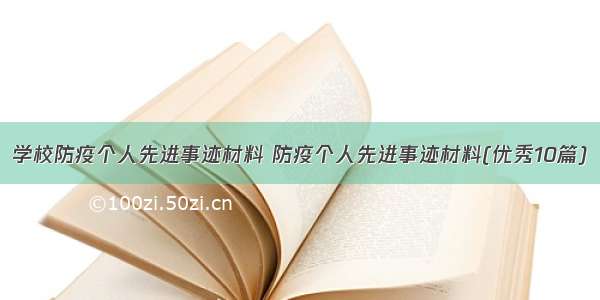 学校防疫个人先进事迹材料 防疫个人先进事迹材料(优秀10篇)

©100zi.50zi.cn